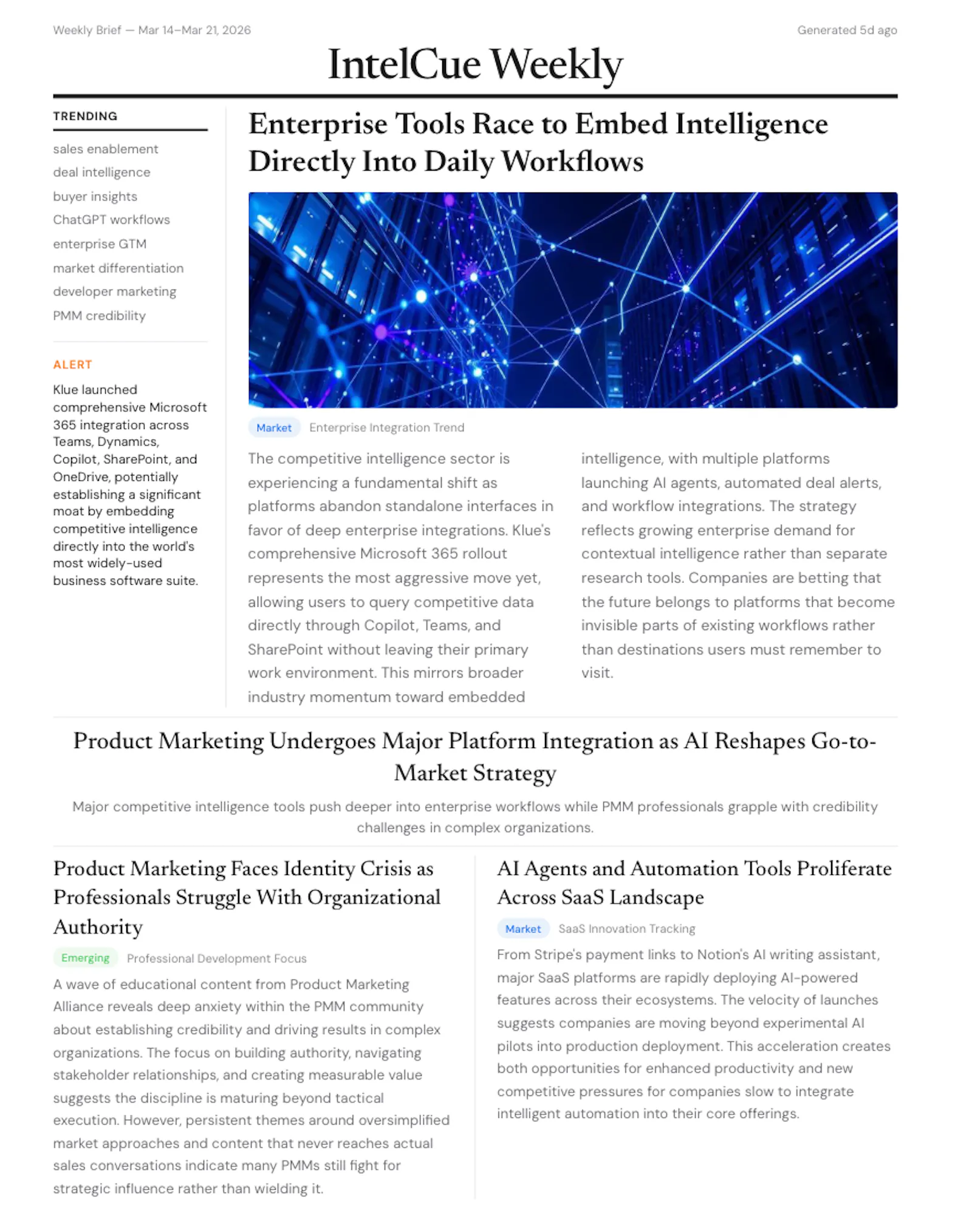 Weekly Brief — Mar 14–Mar 21, 2026

Generated 5d ago

IntelCue Weekly

TRENDING

sales enablement
deal intelligence
buyer insights
ChatGPT workflows
enterprise GTM
market differentiation
developer marketing
PMM credibility

ALERT

Klue launched comprehensive Microsoft 365 integration across Teams, Dynamics, Copilot, SharePoint, and OneDrive, potentially establishing a significant moat by embedding competitive intelligence directly into the world's most widely-used business software suite.

Enterprise Tools Race to Embed Intelligence Directly Into Daily Workflows

Market Enterprise Integration Trend

The competitive intelligence sector is experiencing a fundamental shift as platforms abandon standalone interfaces in favor of deep enterprise integrations. Klue's comprehensive Microsoft 365 rollout represents the most aggressive move yet, allowing users to query competitive data directly through Copilot, Teams, and SharePoint without leaving their primary work environment. This mirrors broader industry momentum toward embedded intelligence, with multiple platforms launching AI agents, automated deal alerts, and workflow integrations. The strategy reflects growing enterprise demand for contextual intelligence rather than separate research tools. Companies are betting that the future belongs to platforms that become invisible parts of existing workflows rather than destinations users must remember to visit.

Product Marketing Undergoes Major Platform Integration as AI Reshapes Go-to-Market Strategy

Major competitive intelligence tools push deeper into enterprise workflows while PMM professionals grapple with credibility challenges in complex organizations.

Product Marketing Faces Identity Crisis as Professionals Struggle With Organizational Authority

Emerging Professional Development Focus

A wave of educational content from Product Marketing Alliance reveals deep anxiety within the PMM community about establishing credibility and driving results in complex organizations. The focus on building authority, navigating stakeholder relationships, and creating measurable value suggests the discipline is maturing beyond tactical execution. However, persistent themes around oversimplified market approaches and content that never reaches actual sales conversations indicate many PMMs still fight for strategic influence rather than wielding it.

AI Agents and Automation Tools Proliferate Across SaaS Landscape

Market SaaS Innovation Tracking

From Stripe's payment links to Notion's AI writing assistant, major SaaS platforms are rapidly deploying AI-powered features across their ecosystems. The velocity of launches suggests companies are moving beyond experimental AI pilots into production deployment. This acceleration creates both opportunities for enhanced productivity and new competitive pressures for companies slow to integrate intelligent automation into their core offerings.